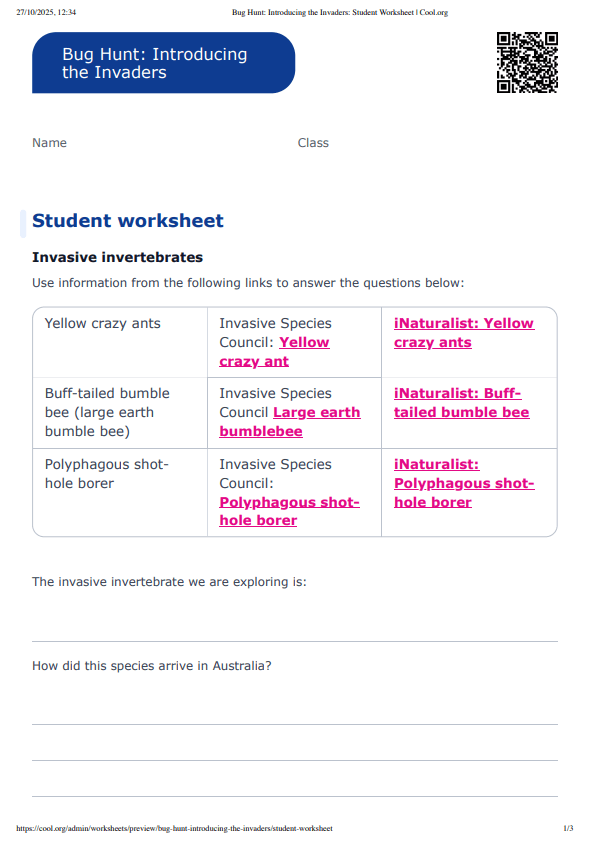 27/10/2025, 12:34 Bug Hunt: Introducing the Invaders: Student Worksheet | Cool.org

Bug Hunt: Introducing the Invaders

Name Class

Student worksheet

Invasive invertebrates

Use information from the following links to answer the questions below:

| Yellow crazy ants | Invasive Species Council: Yellow crazy ant | iNaturalist: Yellow crazy ants |
|---|---|---|
| Buff-tailed bumble bee (large earth bumble bee) | Invasive Species Council Large earth bumblebee | iNaturalist: Buff-tailed bumble bee |
| Polyphagous shot-hole borer | Invasive Species Council: Polyphagous shot-hole borer | iNaturalist: Polyphagous shot-hole borer |

The invasive invertebrate we are exploring is:

How did this species arrive in Australia?

https://cool.org/admin/worksheets/preview/bug-hunt-introducing-the-invaders/student-worksheet 1/3